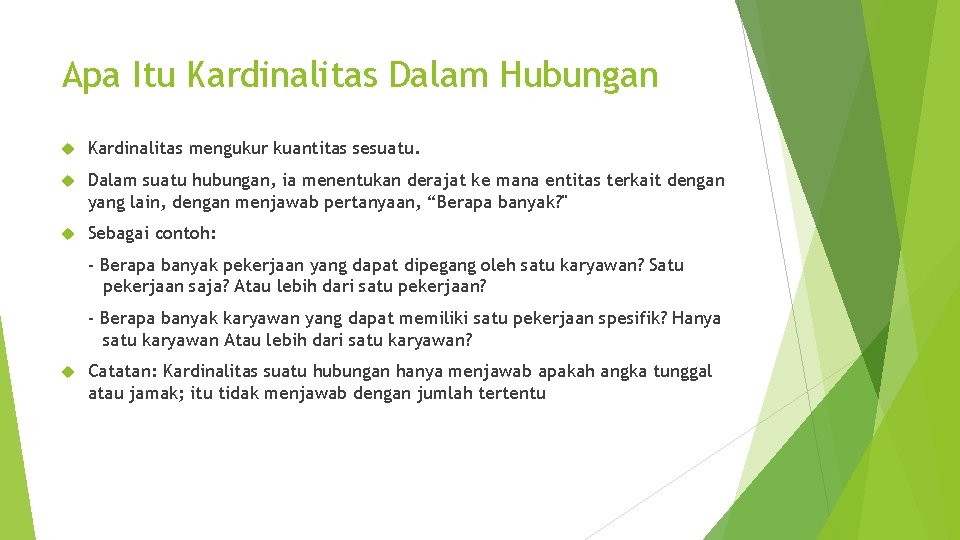 Apa Itu Kardinalitas Dalam Hubungan

Kardinalitas mengukur kuantitas sesuatu.

Dalam suatu hubungan, ia menentukan derajat ke mana entitas terkait dengan yang lain, dengan menjawab pertanyaan, “Berapa banyak?"

Sebagai contoh:

- Berapa banyak pekerjaan yang dapat dipegang oleh satu karyawan? Satu pekerjaan saja? Atau lebih dari satu pekerjaan?

- Berapa banyak karyawan yang dapat memiliki satu pekerjaan spesifik? Hanya satu karyawan Atau lebih dari satu karyawan?

Catatan: Kardinalitas suatu hubungan hanya menjawab apakah angka tunggal atau jamak; itu tidak menjawab dengan jumlah tertentu